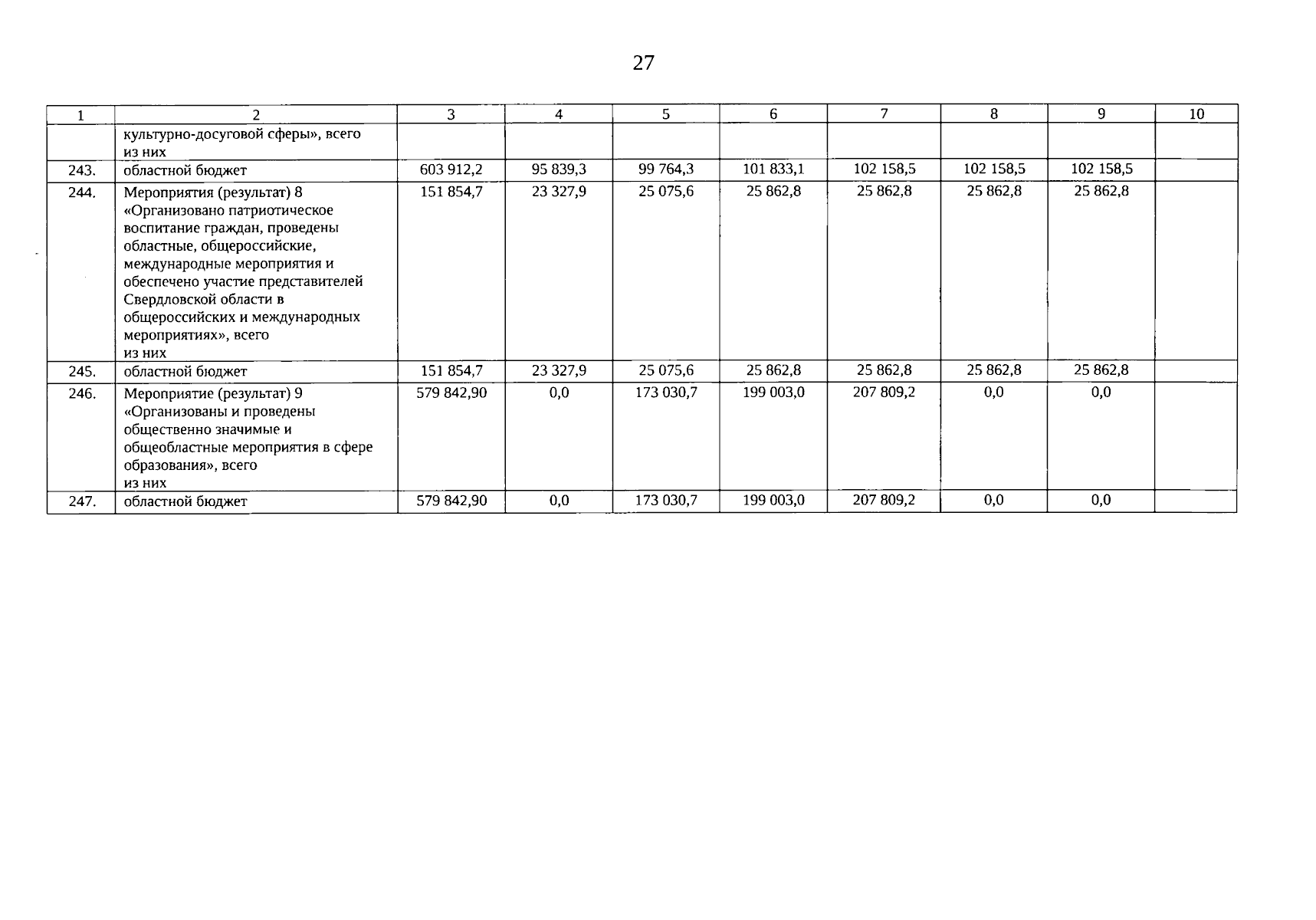 27

| 1 | 2 | 3 | 4 | 5 | 6 | 7 | 8 | 9 | 10 |
|---|---|---|---|---|---|---|---|---|---|
|  | культурно-досуговой сферы», всего из них |  |  |  |  |  |  |  |  |
| 243. | областной бюджет | 603 912,2 | 95 839,3 | 99 764,3 | 101 833,1 | 102 158,5 | 102 158,5 | 102 158,5 |  |
| 244. | Мероприятия (результат) 8 «Организовано патриотическое воспитание граждан, проведены областные, общероссийские, международные мероприятия и обеспечено участие представителей Свердловской области в общероссийских и международных мероприятиях», всего из них | 151 854,7 | 23 327,9 | 25 075,6 | 25 862,8 | 25 862,8 | 25 862,8 | 25 862,8 |  |
| 245. | областной бюджет | 151 854,7 | 23 327,9 | 25 075,6 | 25 862,8 | 25 862,8 | 25 862,8 | 25 862,8 |  |
| 246. | Мероприятие (результат) 9 «Организованы и проведены общественно значимые и общеобластные мероприятия в сфере образования», всего из них | 579 842,90 | 0,0 | 173 030,7 | 199 003,0 | 207 809,2 | 0,0 | 0,0 |  |
| 247. | областной бюджет | 579 842,90 | 0,0 | 173 030,7 | 199 003,0 | 207 809,2 | 0,0 | 0,0 |  |